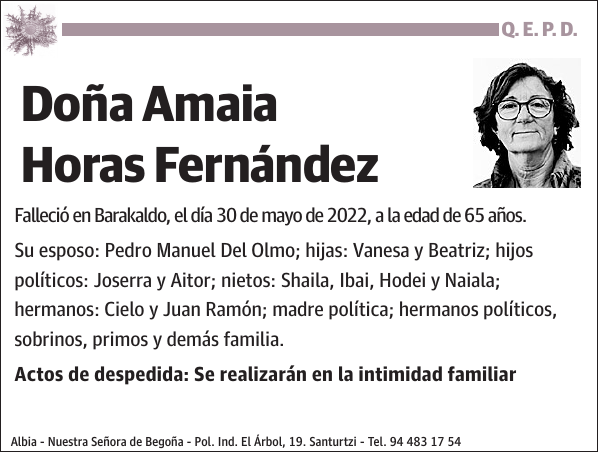 Q. E. P. D.

Doña Amaia Horas Fernández

Falleció en Barakaldo, el día 30 de mayo de 2022, a la edad de 65 años.

Su esposo: Pedro Manuel Del Olmo; hijas: Vanesa y Beatriz; hijos políticos: Joserra y Aitor; nietos: Shaila, Ibai, Hodei y Naiala; hermanos: Cielo y Juan Ramón; madre política; hermanos políticos, sobrinos, primos y demás familia.

Actos de despedida: Se realizarán en la intimidad familiar

Albia - Nuestra Señora de Begoña - Pol. Ind. El Árbol, 19. Santurtzi - Tel. 94 483 17 54